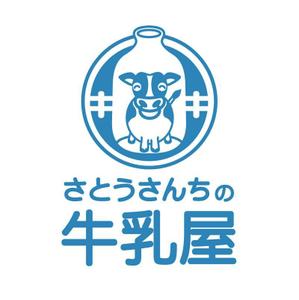 さとうさんちの
牛乳屋